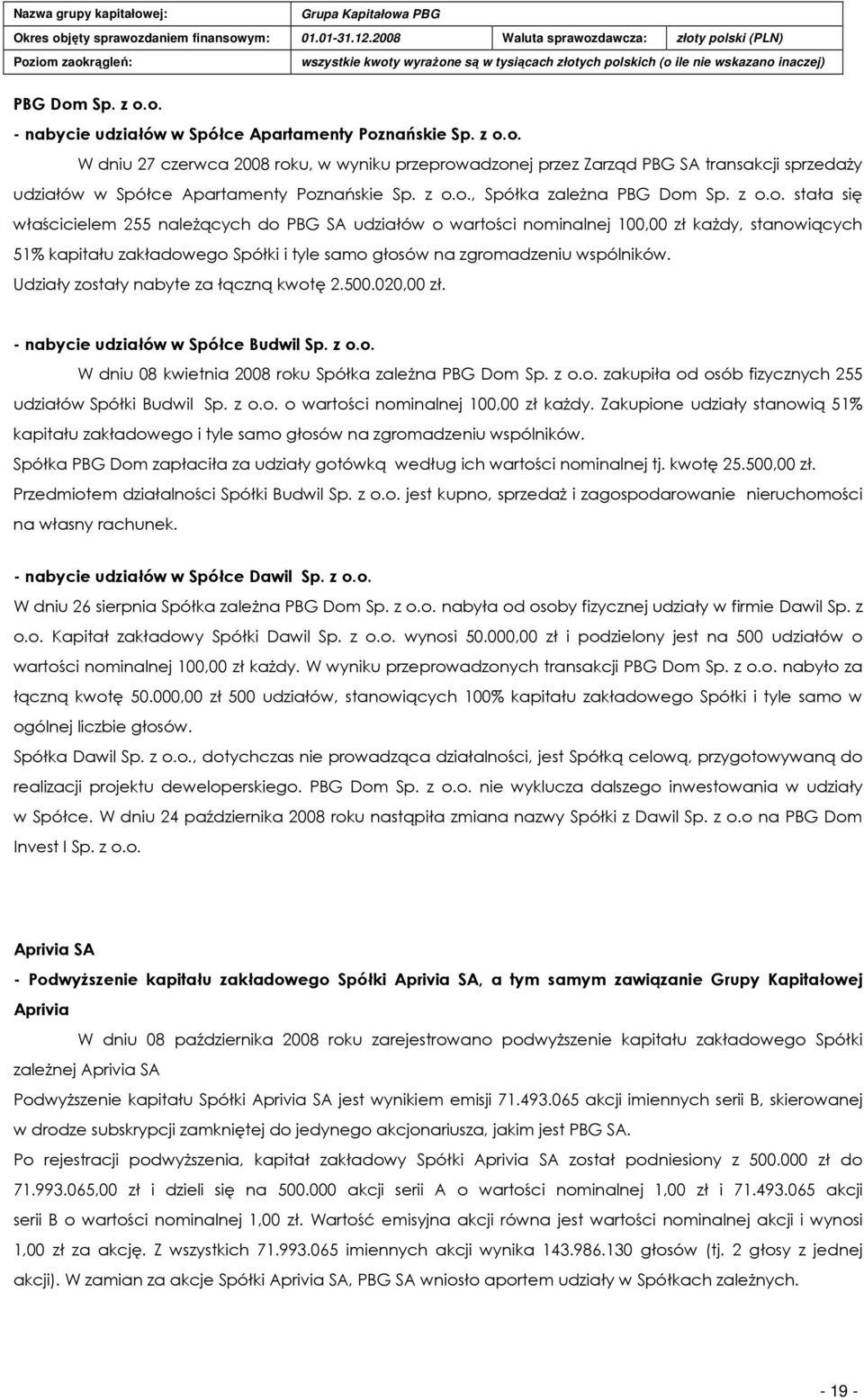 | Nazwa grupy kapitałowej: | Grupa Kapitałowa PBG | | |
|---|---|---|---|
| Okres objęty sprawozdaniem finansowym: | 01.01-31.12.2008 | Waluta sprawozdawcza: | złoty polski (PLN) |
| Poziom zaokrągleń: | wszystkie kwoty wyrażone są w tysiącach złotych polskich (o ile nie wskazano inaczej) | | |

PBG Dom Sp. z o.o.

- nabycie udziałów w Spółce Apartamenty Poznańskie Sp. z o.o.

W dniu 27 czerwca 2008 roku, w wyniku przeprowadzonej przez Zarząd PBG SA transakcji sprzedaży udziałów w Spółce Apartamenty Poznańskie Sp. z o.o., Spółka zależna PBG Dom Sp. z o.o. stała się właścicielem 255 należących do PBG SA udziałów o wartości nominalnej 100,00 zł każdy, stanowiących 51% kapitału zakładowego Spółki i tyle samo głosów na zgromadzeniu wspólników.

Udziały zostały nabyte za łączną kwotę 2.500.020,00 zł.

- nabycie udziałów w Spółce Budwil Sp. z o.o.

W dniu 08 kwietnia 2008 roku Spółka zależna PBG Dom Sp. z o.o. zakupiła od osób fizycznych 255 udziałów Spółki Budwil Sp. z o.o. o wartości nominalnej 100,00 zł każdy. Zakupione udziały stanowią 51% kapitału zakładowego i tyle samo głosów na zgromadzeniu wspólników.

Spółka PBG Dom zapłaciła za udziały gotówką według ich wartości nominalnej tj. kwotę 25.500,00 zł.

Przedmiotem działalności Spółki Budwil Sp. z o.o. jest kupno, sprzedaż i zagospodarowanie nieruchomości na własny rachunek.

- nabycie udziałów w Spółce Dawil Sp. z o.o.

W dniu 26 sierpnia Spółka zależna PBG Dom Sp. z o.o. nabyła od osoby fizycznej udziały w firmie Dawil Sp. z o.o. Kapitał zakładowy Spółki Dawil Sp. z o.o. wynosi 50.000,00 zł i podzielony jest na 500 udziałów o wartości nominalnej 100,00 zł każdy. W wyniku przeprowadzonych transakcji PBG Dom Sp. z o.o. nabyło za łączną kwotę 50.000,00 zł 500 udziałów, stanowiących 100% kapitału zakładowego Spółki i tyle samo w ogólnej liczbie głosów.

Spółka Dawil Sp. z o.o., dotychczas nie prowadząca działalności, jest Spółką celową, przygotowywaną do realizacji projektu deweloperskiego. PBG Dom Sp. z o.o. nie wyklucza dalszego inwestowania w udziały w Spółce. W dniu 24 października 2008 roku nastąpiła zmiana nazwy Spółki z Dawil Sp. z o.o na PBG Dom Invest I Sp. z o.o.

Aprivia SA

- Podwyższenie kapitału zakładowego Spółki Aprivia SA, a tym samym zawiązanie Grupy Kapitałowej Aprivia

W dniu 08 października 2008 roku zarejestrowano podwyższenie kapitału zakładowego Spółki zależnej Aprivia SA

Podwyższenie kapitału Spółki Aprivia SA jest wynikiem emisji 71.493.065 akcji imiennych serii B, skierowanej w drodze subskrypcji zamkniętej do jedynego akcjonariusza, jakim jest PBG SA.

Po rejestracji podwyższenia, kapitał zakładowy Spółki Aprivia SA został podniesiony z 500.000 zł do 71.993.065,00 zł i dzieli się na 500.000 akcji serii A o wartości nominalnej 1,00 zł i 71.493.065 akcji serii B o wartości nominalnej 1,00 zł. Wartość emisyjna akcji równa jest wartości nominalnej akcji i wynosi 1,00 zł za akcję. Z wszystkich 71.993.065 imiennych akcji wynika 143.986.130 głosów (tj. 2 głosy z jednej akcji). W zamian za akcje Spółki Aprivia SA, PBG SA wniosło aportem udziały w Spółkach zależnych.

- 19 -